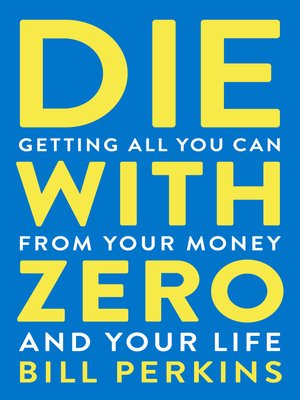 DIE
GETTING ALL YOU CAN
WITH
FROM YOUR MONEY
ZERO
AND YOUR LIFE
BILL PERKINS